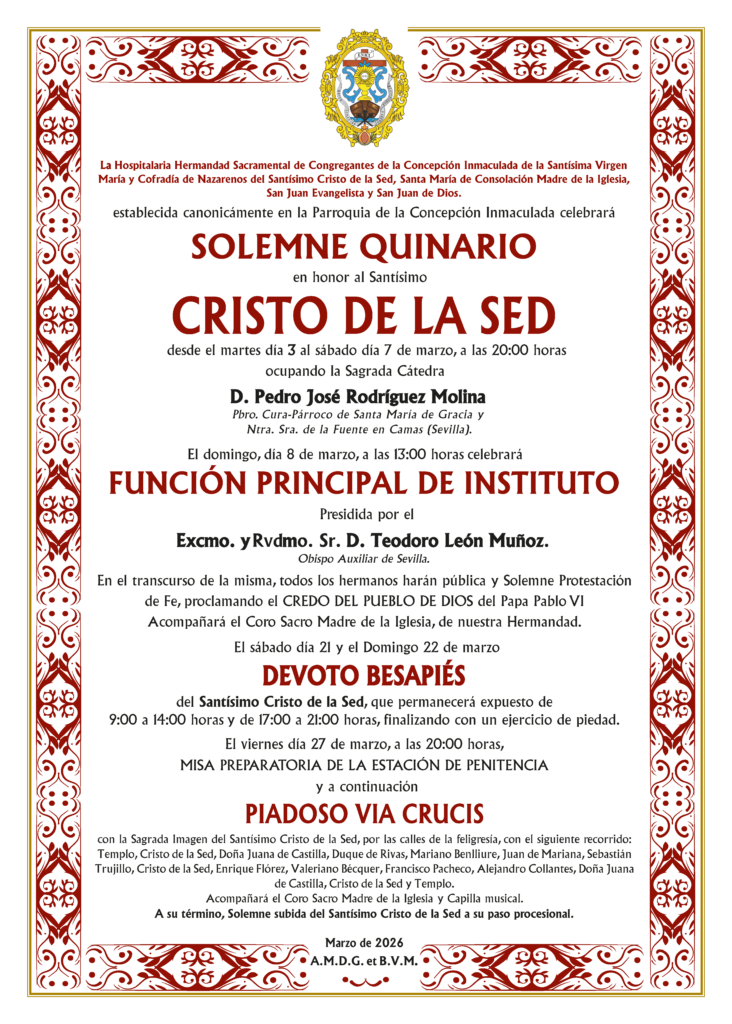 La Hospitalaria Hermandad Sacramental de Congregantes de la Concepción Inmaculada de la Santísima Virgen María y Cofradía de Nazarenos del Santísimo Cristo de la Sed, Santa María de Consolación Madre de la Iglesia, San Juan Evangelista y San Juan de Dios.

establecida canonicámente en la Parroquia de la Concepción Inmaculada celebrará

SOLEMNE QUINARIO

en honor al Santísimo

CRISTO DE LA SED

desde el martes día 3 al sábado día 7 de marzo, a las 20:00 horas

ocupando la Sagrada Cátedra

D. Pedro José Rodríguez Molina

Pbro. Cura-Párroco de Santa María de Gracia y Ntra. Sra. de la Fuente en Camas (Sevilla).

El domingo, día 8 de marzo, a las 13:00 horas celebrará

FUNCIÓN PRINCIPAL DE INSTITUTO

Presidida por el

Excmo. y Rvdmo. Sr. D. Teodoro León Muñoz.

Obispo Auxiliar de Sevilla.

En el transcurso de la misma, todos los hermanos harán pública y Solemne Protestación de Fe, proclamando el CREDO DEL PUEBLO DE DIOS del Papa Pablo VI

Acompañará el Coro Sacro Madre de la Iglesia, de nuestra Hermandad.

El sábado día 21 y el Domingo 22 de marzo

DEVOTO BESAPIÉS

del Santísimo Cristo de la Sed, que permanecerá expuesto de 9:00 a 14:00 horas y de 17:00 a 21:00 horas, finalizando con un ejercicio de piedad.

El viernes día 27 de marzo, a las 20:00 horas,

MISA PREPARATORIA DE LA ESTACIÓN DE PENITENCIA

y a continuación

PIADOSO VIA CRUCIS

con la Sagrada Imagen del Santísimo Cristo de la Sed, por las calles de la feligresía, con el siguiente recorrido: Templo, Cristo de la Sed, Doña Juana de Castilla, Duque de Rivas, Mariano Benlliure, Juan de Mariana, Sebastián Trujillo, Cristo de la Sed, Enrique Flórez, Valeriano Bécquer, Francisco Pacheco, Alejandro Collantes, Doña Juana de Castilla, Cristo de la Sed y Templo.

Acompañará el Coro Sacro Madre de la Iglesia y Capilla musical.

A su término, Solemne subida del Santísimo Cristo de la Sed a su paso procesional.

Marzo de 2026

A.M.D.G. et B.V.M.